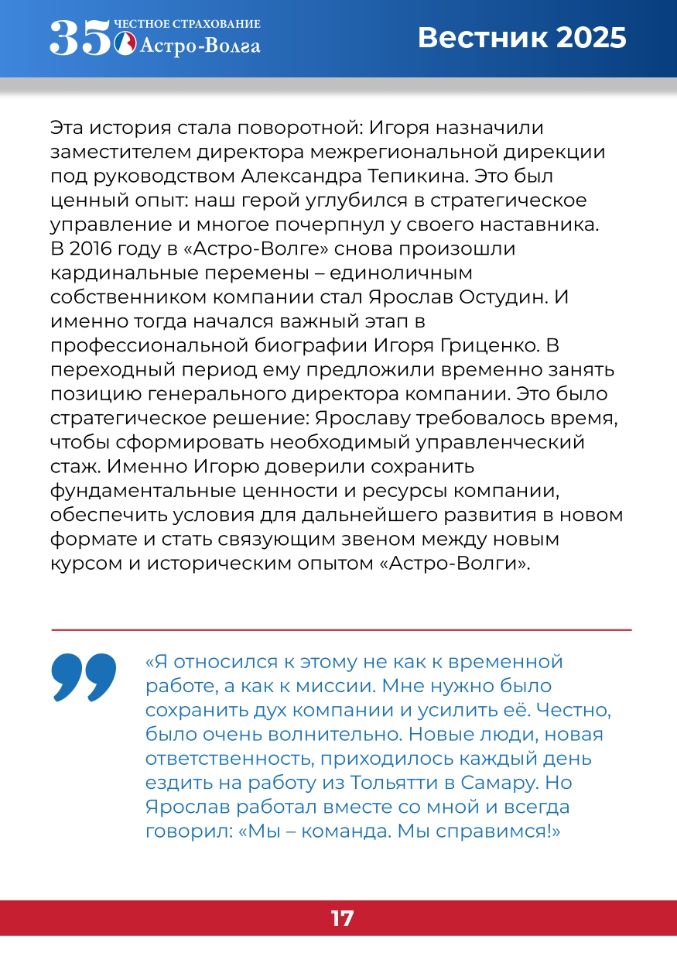 35 ЧЕСТНОЕ СТРАХОВАНИЕ Астро-Волга

Вестник 2025

Эта история стала поворотной: Игоря назначили заместителем директора межрегиональной дирекции под руководством Александра Тепикина. Это был ценный опыт: наш герой углубился в стратегическое управление и многое почерпнул у своего наставника. В 2016 году в «Астро-Волге» снова произошли кардинальные перемены – единоличным собственником компании стал Ярослав Остудин. И именно тогда начался важный этап в профессиональной биографии Игоря Гриценко. В переходный период ему предложили временно занять позицию генерального директора компании. Это было стратегическое решение: Ярославу требовалось время, чтобы сформировать необходимый управленческий стаж. Именно Игорю доверили сохранить фундаментальные ценности и ресурсы компании, обеспечить условия для дальнейшего развития в новом формате и стать связующим звеном между новым курсом и историческим опытом «Астро-Волги».

«Я относился к этому не как к временной работе, а как к миссии. Мне нужно было сохранить дух компании и усилить её. Честно, было очень волнительно. Новые люди, новая ответственность, приходилось каждый день ездить на работу из Тольятти в Самару. Но Ярослав работал вместе со мной и всегда говорил: «Мы – команда. Мы справимся!»

17